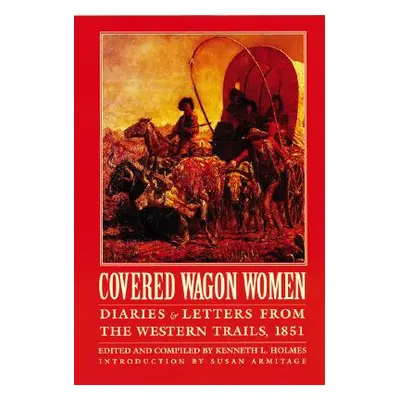 COVERED WAGON WOMEN

DIARIES & LETTERS FROM THE WESTERN TRAILS, 1851

EDITED AND COMPILED BY KENNETH L. HOLMES
INTRODUCTION BY SUSAN ARMITAGE